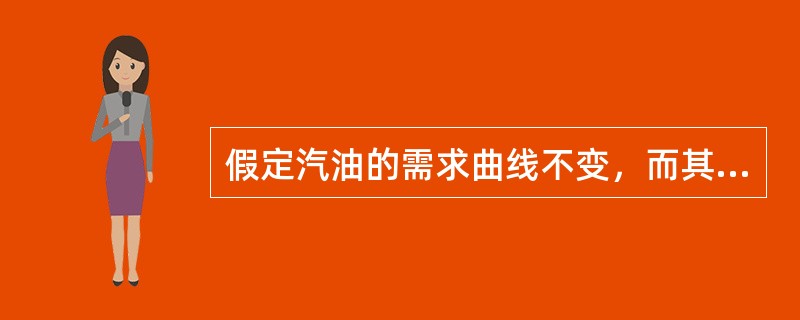 假定汽油的需求曲线不变，而其...